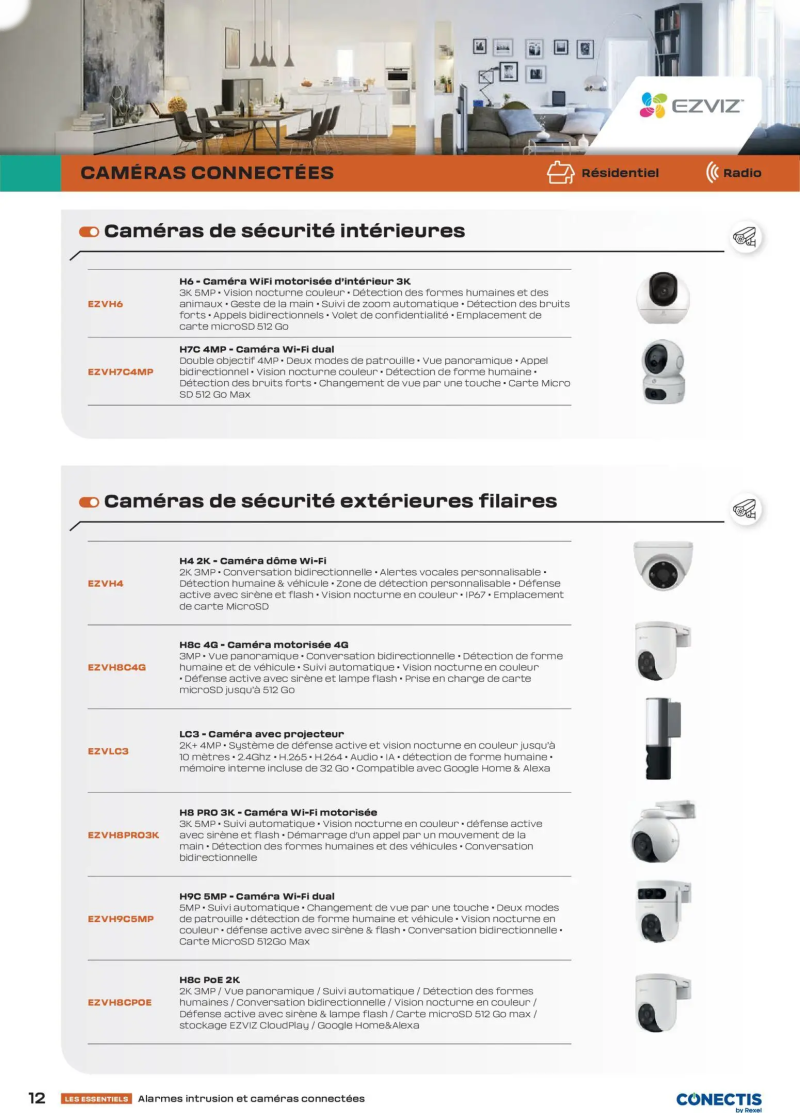 EZVIZ

CAMÉRAS CONNECTÉES

Résidentiel

Radio

Caméras de sécurité intérieures

| | |
|---|---|
| EZVH6 | **H6 - Caméra WiFi motorisée d'intérieur 3K** 3K 5MP • Vision nocturne couleur • Détection des formes humaines et des animaux • Geste de la main • Suivi de zoom automatique • Détection des bruits forts • Appels bidirectionnels • Volet de confidentialité • Emplacement de carte microSD 512 Go |
| EZVH7C4MP | **H7C 4MP - Caméra Wi-Fi dual** Double objectif 4MP • Deux modes de patrouille • Vue panoramique • Appel bidirectionnel • Vision nocturne couleur • Détection de forme humaine • Détection des bruits forts • Changement de vue par une touche • Carte Micro SD 512 Go Max |

Caméras de sécurité extérieures filaires

| | |
|---|---|
| EZVH4 | **H4 2K - Caméra dôme Wi-Fi** 2K 3MP • Conversation bidirectionnelle • Alertes vocales personnalisable • Détection humaine & véhicule • Zone de détection personnalisable • Défense active avec sirène et flash • Vision nocturne en couleur • IP67 • Emplacement de carte MicroSD |
| EZVH8C4G | **H8c 4G - Caméra motorisée 4G** 3MP • Vue panoramique • Conversation bidirectionnelle • Détection de forme humaine et de véhicule • Suivi automatique • Vision nocturne en couleur • Défense active avec sirène et lampe flash • Prise en charge de carte microSD jusqu'à 512 Go |
| EZVLC3 | **LC3 - Caméra avec projecteur** 2K+ 4MP • Système de défense active et vision nocturne en couleur jusqu'à 10 mètres • 2.4Ghz • H.265 • H.264 • Audio • IA • détection de forme humaine • mémoire interne incluse de 32 Go • Compatible avec Google Home & Alexa |
| EZVH8PRO3K | **H8 PRO 3K - Caméra Wi-Fi motorisée** 3K 5MP • Suivi automatique • Vision nocturne en couleur • défense active avec sirène et flash • Démarrage d'un appel par un mouvement de la main • Détection des formes humaines et des véhicules • Conversation bidirectionnelle |
| EZVH9C5MP | **H9C 5MP - Caméra Wi-Fi dual** 5MP • Suivi automatique • Changement de vue par une touche • Deux modes de patrouille • détection de forme humaine et véhicule • Vision nocturne en couleur • défense active avec sirène & flash • Conversation bidirectionnelle • Carte MicroSD 512Go Max |
| EZVH8CPOE | **H8c PoE 2K** 2K 3MP / Vue panoramique / Suivi automatique / Détection des formes humaines / Conversation bidirectionnelle / Vision nocturne en couleur / Défense active avec sirène & lampe flash / Carte microSD 512 Go max / stockage EZVIZ CloudPlay / Google Home&Alexa |

12 LES ESSENTIELS Alarmes intrusion et caméras connectées

CONECTIS by Rexel